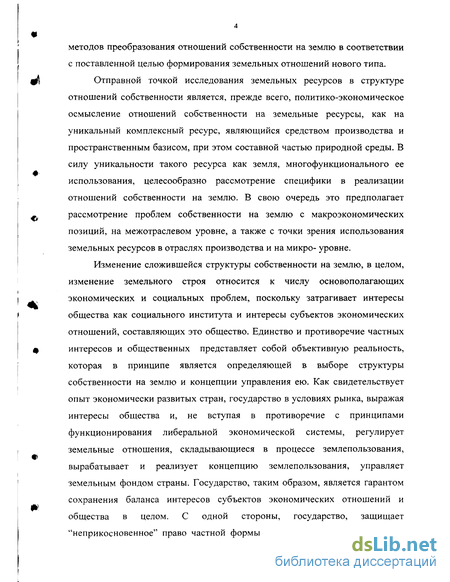 4

методов преобразования отношений собственности на землю в соответствии с поставленной целью формирования земельных отношений нового типа.

Отправной точкой исследования земельных ресурсов в структуре отношений собственности является, прежде всего, политико-экономическое осмысление отношений собственности на земельные ресурсы, как на уникальный комплексный ресурс, являющийся средством производства и пространственным базисом, при этом составной частью природной среды. В силу уникальности такого ресурса как земля, многофункционального ее использования, целесообразно рассмотрение специфики в реализации отношений собственности на землю. В свою очередь это предполагает рассмотрение проблем собственности на землю с макроэкономических позиций, на межотраслевом уровне, а также с точки зрения использования земельных ресурсов в отраслях производства и на микро- уровне.

Изменение сложившейся структуры собственности на землю, в целом, изменение земельного строя относится к числу основополагающих экономических и социальных проблем, поскольку затрагивает интересы общества как социального института и интересы субъектов экономических отношений, составляющих это общество. Единство и противоречие частных интересов и общественных представляет собой объективную реальность, которая в принципе является определяющей в выборе структуры собственности на землю и концепции управления ею. Как свидетельствует опыт экономически развитых стран, государство в условиях рынка, выражая интересы общества и, не вступая в противоречие с принципами функционирования либеральной экономической системы, регулирует земельные отношения, складывающиеся в процессе землепользования, вырабатывает и реализует концепцию землепользования, управляет земельным фондом страны. Государство, таким образом, является гарантом сохранения баланса интересов субъектов экономических отношений и общества в целом. С одной стороны, государство, защищает "неприкосновенное" право частной формы

dsLib.net
библиотека диссертаций